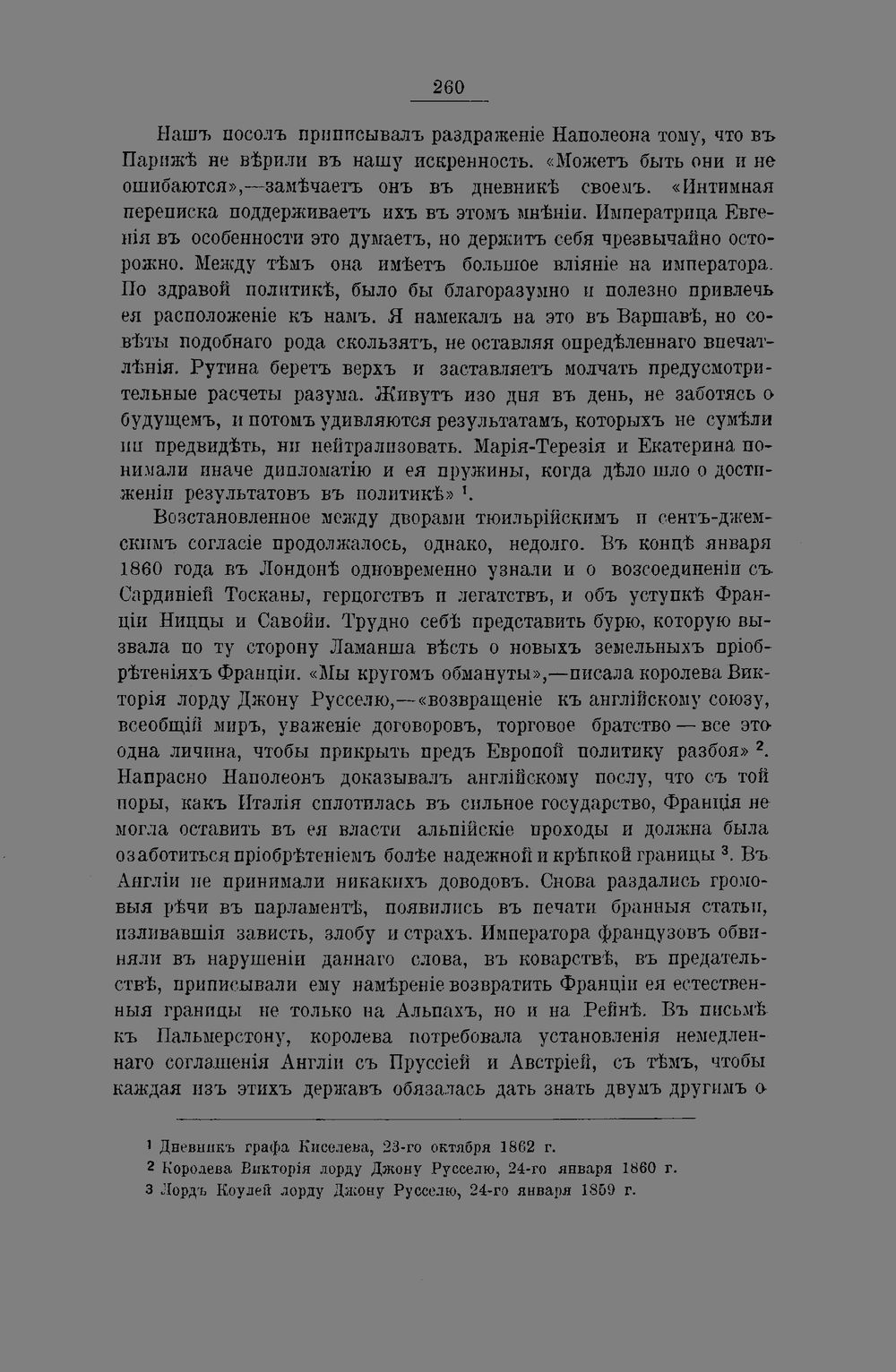 260

Нашъ посолъ приписывалъ раздраженіе Наполеона тому, что въ Парижѣ не вѣрили въ нашу искренность. «Можетъ быть они и не ошибаются»,—замѣчаетъ онъ въ дневникѣ своемъ. «Интимная переписка поддерживаетъ ихъ въ этомъ мнѣніи. Императрица Евгенія въ особенности это думаетъ, но держитъ себя чрезвычайно осторожно. Между тѣмъ она имѣетъ большое вліяніе на императора. По здравой политикѣ, было бы благоразумно и полезно привлечь ея расположеніе къ намъ. Я намекалъ на это въ Варшавѣ, но совѣты подобнаго рода скользятъ, не оставляя опредѣленнаго впечатлѣнія. Рутина беретъ верхъ и заставляетъ молчать предусмотрительные расчеты разума. Живутъ изо дня въ день, не заботясь о будущемъ, и потомъ удивляются результатамъ, которыхъ не сумѣли ни предвидѣть, ни нейтрализовать. Марія-Терезія и Екатерина понимали иначе дипломатію и ея пружины, когда дѣло шло о достиженіи результатовъ въ политикѣ» $^1$.

Возстановленное между дворами тюильрійскимъ и сентъ-джемскимъ согласіе продолжалось, однако, недолго. Въ концѣ января 1860 года въ Лондонѣ одновременно узнали и о возсоединеніи съ Сардиніей Тосканы, герцогствъ и легатствъ, и объ уступкѣ Франціи Ниццы и Савойи. Трудно себѣ представить бурю, которую вызвала по ту сторону Ламанша вѣсть о новыхъ земельныхъ пріобрѣтеніяхъ Франціи. «Мы кругомъ обмануты»,—писала королева Викторія лорду Джону Русселю,—«возвращеніе къ англійскому союзу, всеобщій миръ, уваженіе договоровъ, торговое братство — все это одна личина, чтобы прикрыть предъ Европой политику разбоя» $^2$. Напрасно Наполеонъ доказывалъ англійскому послу, что съ той поры, какъ Италія сплотилась въ сильное государство, Франція не могла оставить въ ея власти альпійскіе проходы и должна была озаботиться пріобрѣтеніемъ болѣе надежной и крѣпкой границы $^3$. Въ Англіи не принимали никакихъ доводовъ. Снова раздались громовыя рѣчи въ парламентѣ, появились въ печати бранныя статьи, изливавшія зависть, злобу и страхъ. Императора французовъ обвиняли въ нарушеніи даннаго слова, въ коварствѣ, въ предательствѣ, приписывали ему намѣреніе возвратить Франціи ея естественныя границы не только на Альпахъ, но и на Рейнѣ. Въ письмѣ къ Пальмерстону, королева потребовала установленія немедленнаго соглашенія Англіи съ Пруссіей и Австріей, съ тѣмъ, чтобы каждая изъ этихъ державъ обязалась дать знать двумъ другимъ о

$^1$ Дневникъ графа Киселева, 23-го октября 1862 г.
$^2$ Королева Викторія лорду Джону Русселю, 24-го января 1860 г.
$^3$ Лордъ Коулей лорду Джону Русселю, 24-го января 1859 г.